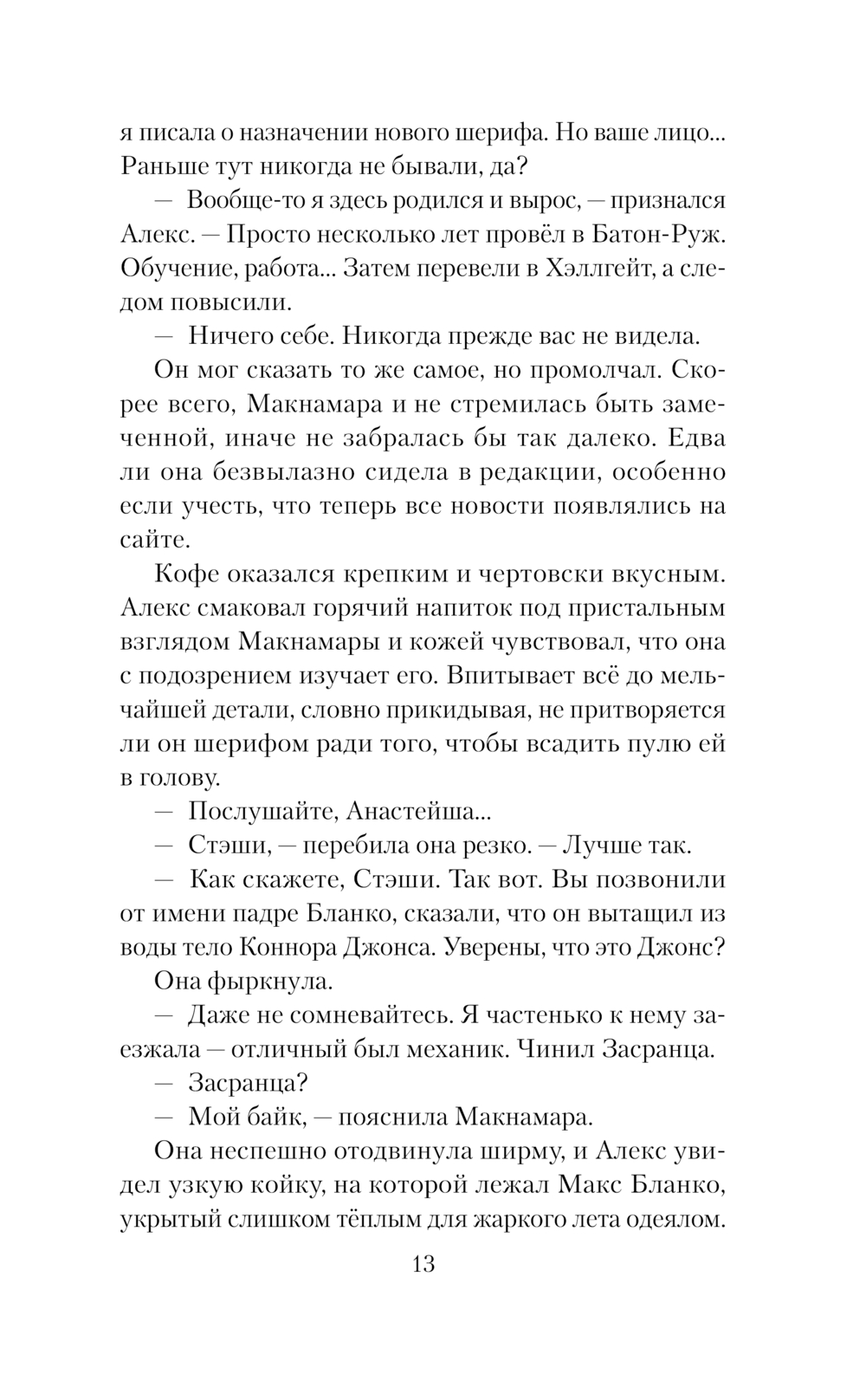 я писала о назначении нового шерифа. Но ваше лицо... Раньше тут никогда не бывали, да?

— Вообще-то я здесь родился и вырос, — признался Алекс. — Просто несколько лет провёл в Батон-Руж. Обучение, работа... Затем перевели в Хэллгейт, а следом повысили.

— Ничего себе. Никогда прежде вас не видела.

Он мог сказать то же самое, но промолчал. Скорее всего, Макнамара и не стремилась быть замеченной, иначе не забралась бы так далеко. Едва ли она безвылазно сидела в редакции, особенно если учесть, что теперь все новости появлялись на сайте.

Кофе оказался крепким и чертовски вкусным. Алекс смаковал горячий напиток под пристальным взглядом Макнамары и кожей чувствовал, что она с подозрением изучает его. Впитывает всё до мельчайшей детали, словно прикидывая, не притворяется ли он шерифом ради того, чтобы всадить пулю ей в голову.

— Послушайте, Анастейша...

— Стэши, — перебила она резко. — Лучше так.

— Как скажете, Стэши. Так вот. Вы позвонили от имени падре Бланко, сказали, что он вытащил из воды тело Коннора Джонса. Уверены, что это Джонс?

Она фыркнула.

— Даже не сомневайтесь. Я частенько к нему заезжала — отличный был механик. Чинил Засранца.

— Засранца?

— Мой байк, — пояснила Макнамара.

Она неспешно отодвинула ширму, и Алекс увидел узкую койку, на которой лежал Макс Бланко, укрытый слишком тёплым для жаркого лета одеялом.

13